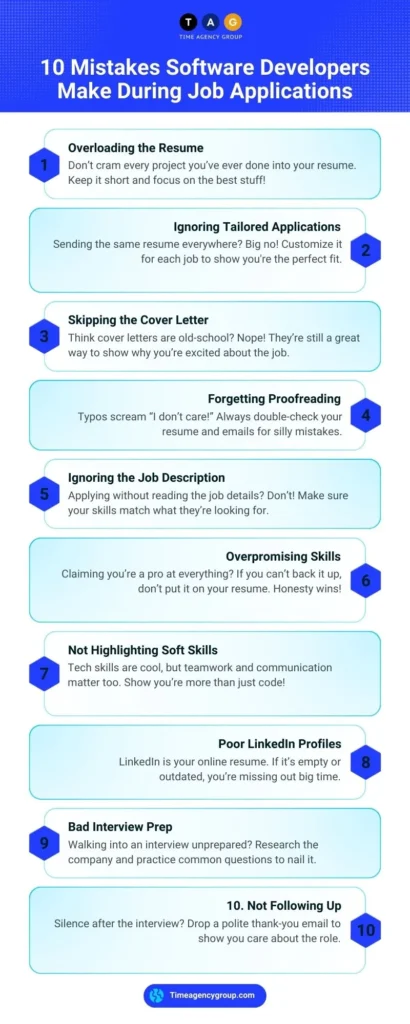 T A G
TIME AGENCY GROUP

10 Mistakes Software Developers Make During Job Applications

1
Overloading the Resume
Don't cram every project you've ever done into your resume. Keep it short and focus on the best stuff!

Ignoring Tailored Applications
Sending the same resume everywhere? Big no! Customize it for each job to show you're the perfect fit.
2

3
Skipping the Cover Letter
Think cover letters are old-school? Nope! They're still a great way to show why you're excited about the job.

Forgetting Proofreading
Typos scream "I don't care!" Always double-check your resume and emails for silly mistakes.
4

5
Ignoring the Job Description
Applying without reading the job details? Don't! Make sure your skills match what they're looking for.

Overpromising Skills
Claiming you're a pro at everything? If you can't back it up, don't put it on your resume. Honesty wins!
6

7
Not Highlighting Soft Skills
Tech skills are cool, but teamwork and communication matter too. Show you're more than just code!

Poor LinkedIn Profiles
LinkedIn is your online resume. If it's empty or outdated, you're missing out big time.
8

9
Bad Interview Prep
Walking into an interview unprepared? Research the company and practice common questions to nail it.

10. Not Following Up
Silence after the interview? Drop a polite thank-you email to show you care about the role.
10

Timeagencygroup.com